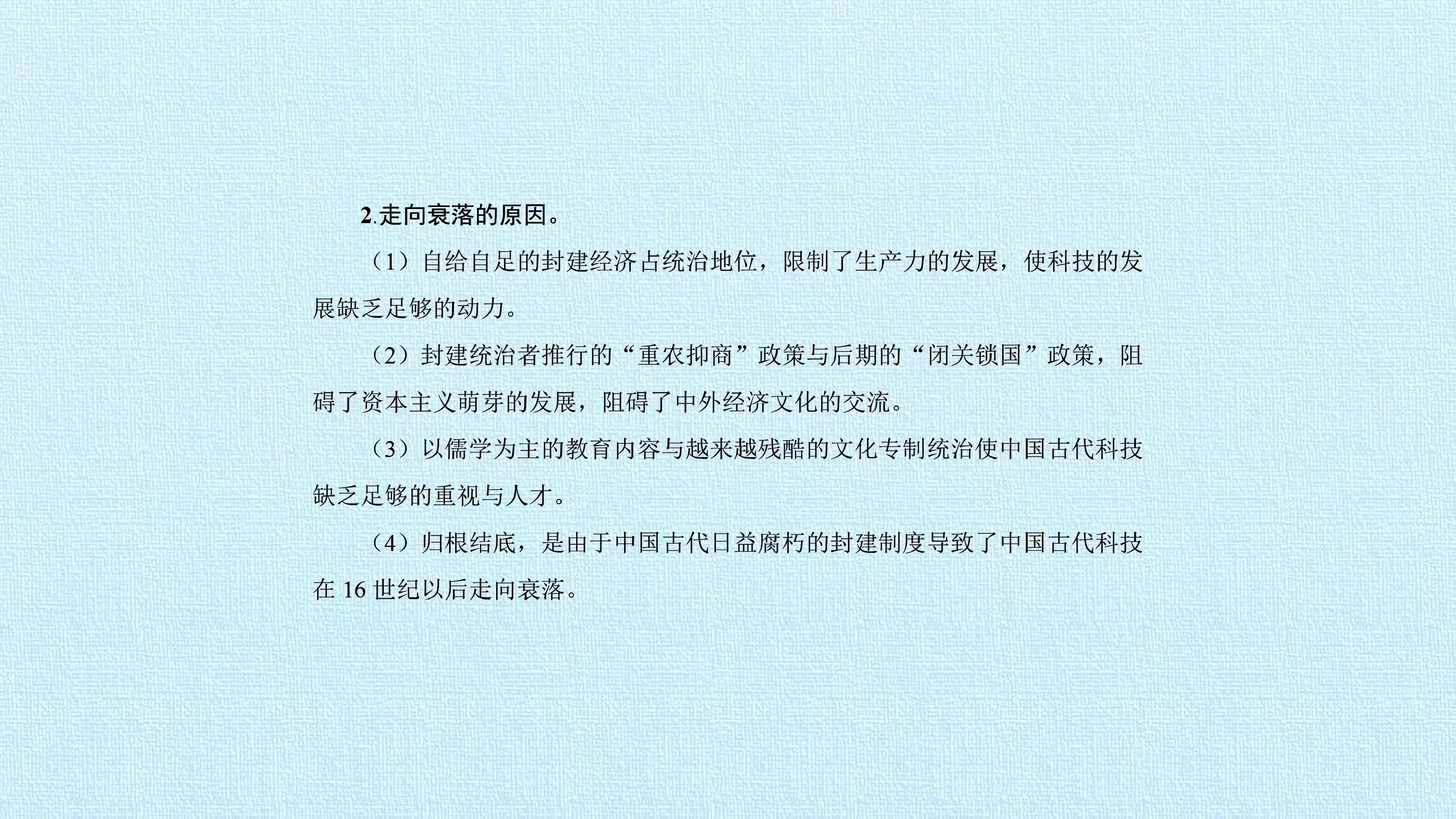 2.走向衰落的原因。

（1）自给自足的封建经济占统治地位，限制了生产力的发展，使科技的发展缺乏足够的动力。

（2）封建统治者推行的“重农抑商”政策与后期的“闭关锁国”政策，阻碍了资本主义萌芽的发展，阻碍了中外经济文化的交流。

（3）以儒学为主的教育内容与越来越残酷的文化专制统治使中国古代科技缺乏足够的重视与人才。

（4）归根结底，是由于中国古代日益腐朽的封建制度导致了中国古代科技在16世纪以后走向衰落。